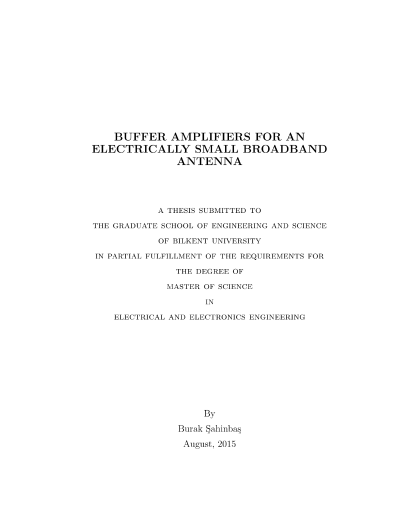 BUFFER AMPLIFIERS FOR AN ELECTRICALLY SMALL BROADBAND ANTENNA

A THESIS SUBMITTED TO

THE GRADUATE SCHOOL OF ENGINEERING AND SCIENCE

OF BILKENT UNIVERSITY

IN PARTIAL FULFILLMENT OF THE REQUIREMENTS FOR

THE DEGREE OF

MASTER OF SCIENCE

IN

ELECTRICAL AND ELECTRONICS ENGINEERING

By

Burak Şahinbaş

August, 2015